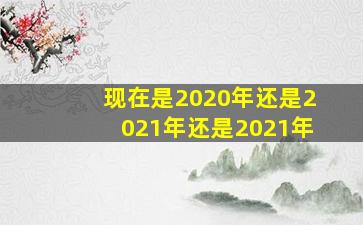 现在是2020年还是2021年还是2021年